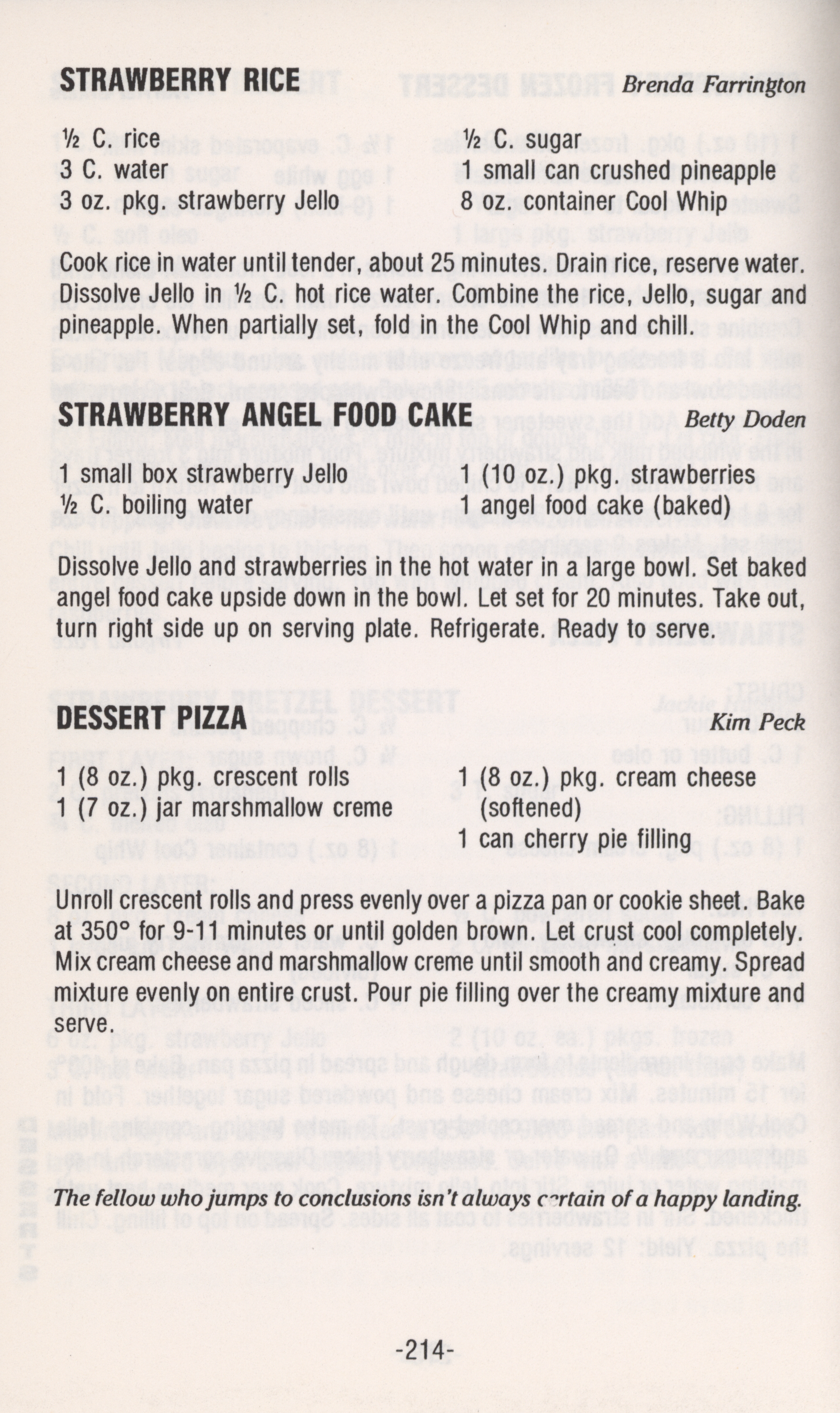 STRAWBERRY RICE Brenda Farrington

½ C. rice
3 C. water
3 oz. pkg. strawberry Jello

½ C. sugar
1 small can crushed pineapple
8 oz. container Cool Whip

Cook rice in water until tender, about 25 minutes. Drain rice, reserve water. Dissolve Jello in ½ C. hot rice water. Combine the rice, Jello, sugar and pineapple. When partially set, fold in the Cool Whip and chill.

STRAWBERRY ANGEL FOOD CAKE Betty Doden

1 small box strawberry Jello
½ C. boiling water

1 (10 oz.) pkg. strawberries
1 angel food cake (baked)

Dissolve Jello and strawberries in the hot water in a large bowl. Set baked angel food cake upside down in the bowl. Let set for 20 minutes. Take out, turn right side up on serving plate. Refrigerate. Ready to serve.

DESSERT PIZZA Kim Peck

1 (8 oz.) pkg. crescent rolls
1 (7 oz.) jar marshmallow creme

1 (8 oz.) pkg. cream cheese (softened)
1 can cherry pie filling

Unroll crescent rolls and press evenly over a pizza pan or cookie sheet. Bake at 350° for 9-11 minutes or until golden brown. Let crust cool completely. Mix cream cheese and marshmallow creme until smooth and creamy. Spread mixture evenly on entire crust. Pour pie filling over the creamy mixture and serve.

The fellow who jumps to conclusions isn't always certain of a happy landing.

-214-